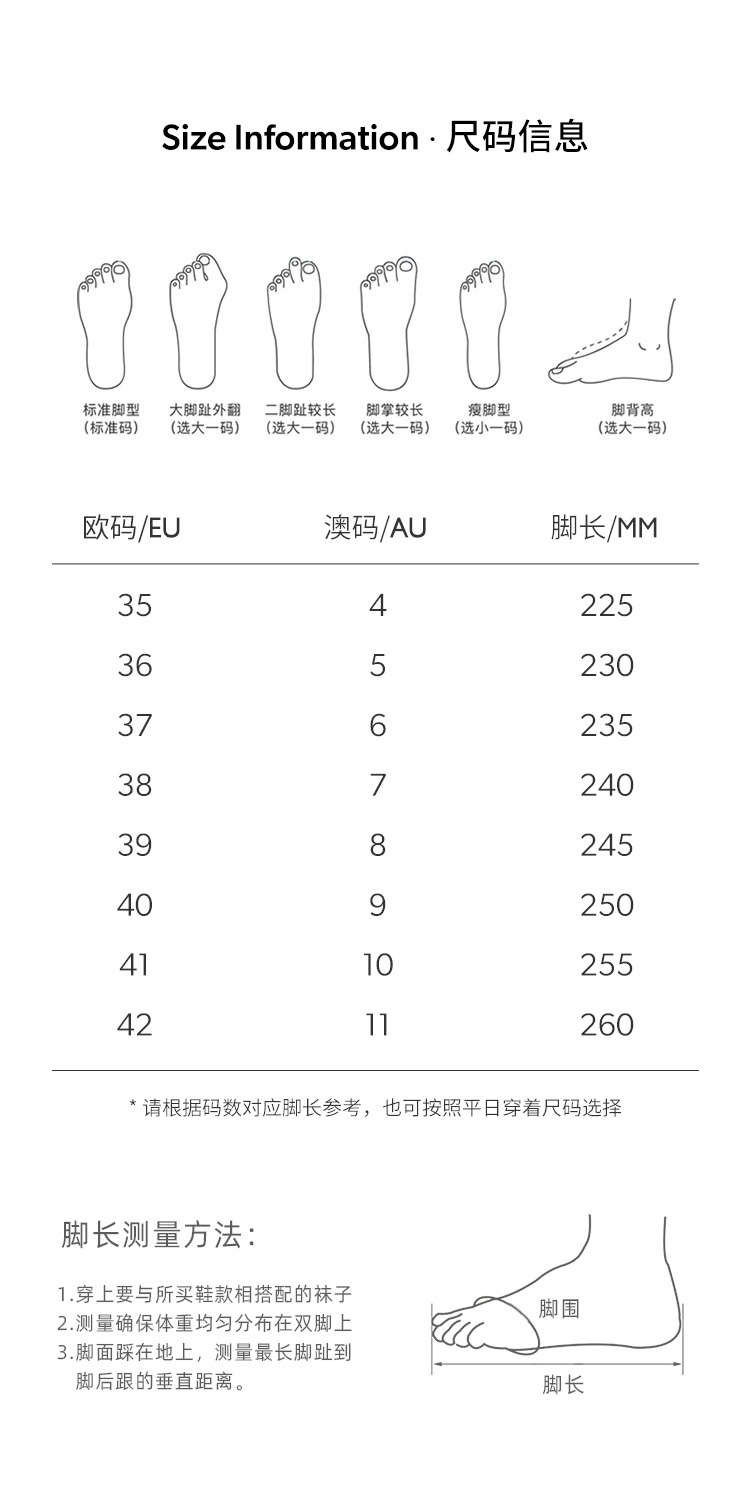 Size Information · 尺码信息

标准脚型
(标准码)

大脚趾外翻
(选大一码)

二脚趾较长
(选大一码)

脚掌较长
(选大一码)

瘦脚型
(选小一码)

脚背高
(选大一码)

| 欧码/EU | 澳码/AU | 脚长/MM |
|---|---|---|
| 35 | 4 | 225 |
| 36 | 5 | 230 |
| 37 | 6 | 235 |
| 38 | 7 | 240 |
| 39 | 8 | 245 |
| 40 | 9 | 250 |
| 41 | 10 | 255 |
| 42 | 11 | 260 |

* 请根据码数对应脚长参考，也可按照平日穿着尺码选择

脚长测量方法：

1.穿上要与所买鞋款相搭配的袜子
2.测量确保体重均匀分布在双脚上
3.脚面踩在地上，测量最长脚趾到脚后跟的垂直距离。

脚围

脚长